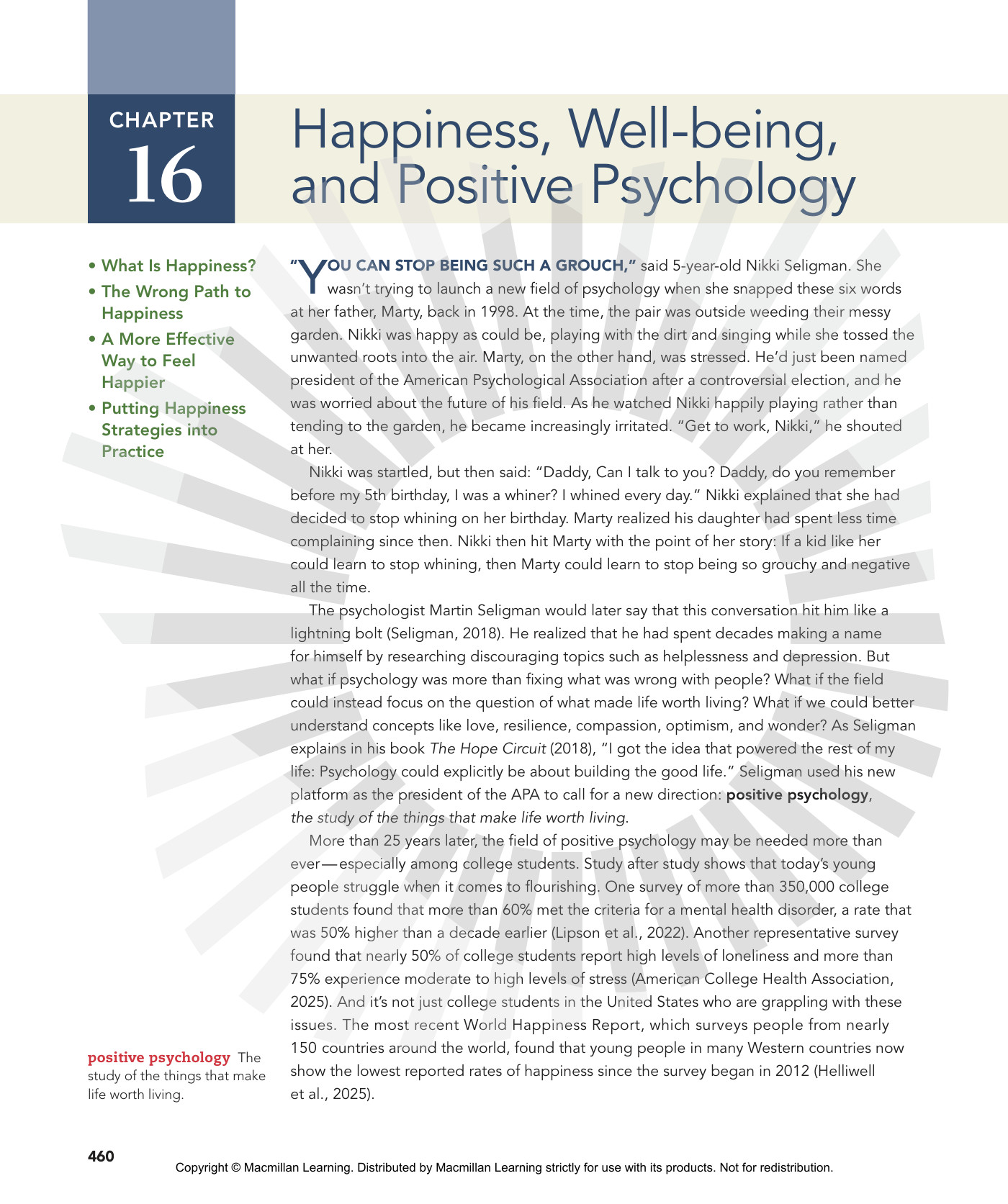 CHAPTER
16

Happiness, Well-being, and Positive Psychology

• What Is Happiness?
• The Wrong Path to Happiness
• A More Effective Way to Feel Happier
• Putting Happiness Strategies into Practice

"YOU CAN STOP BEING SUCH A GROUCH," said 5-year-old Nikki Seligman. She wasn't trying to launch a new field of psychology when she snapped these six words at her father, Marty, back in 1998. At the time, the pair was outside weeding their messy garden. Nikki was happy as could be, playing with the dirt and singing while she tossed the unwanted roots into the air. Marty, on the other hand, was stressed. He'd just been named president of the American Psychological Association after a controversial election, and he was worried about the future of his field. As he watched Nikki happily playing rather than tending to the garden, he became increasingly irritated. "Get to work, Nikki," he shouted at her.

Nikki was startled, but then said: "Daddy, Can I talk to you? Daddy, do you remember before my 5th birthday, I was a whiner? I whined every day." Nikki explained that she had decided to stop whining on her birthday. Marty realized his daughter had spent less time complaining since then. Nikki then hit Marty with the point of her story: If a kid like her could learn to stop whining, then Marty could learn to stop being so grouchy and negative all the time.

The psychologist Martin Seligman would later say that this conversation hit him like a lightning bolt (Seligman, 2018). He realized that he had spent decades making a name for himself by researching discouraging topics such as helplessness and depression. But what if psychology was more than fixing what was wrong with people? What if the field could instead focus on the question of what made life worth living? What if we could better understand concepts like love, resilience, compassion, optimism, and wonder? As Seligman explains in his book The Hope Circuit (2018), "I got the idea that powered the rest of my life: Psychology could explicitly be about building the good life." Seligman used his new platform as the president of the APA to call for a new direction: positive psychology, the study of the things that make life worth living.

More than 25 years later, the field of positive psychology may be needed more than ever—especially among college students. Study after study shows that today's young people struggle when it comes to flourishing. One survey of more than 350,000 college students found that more than 60% met the criteria for a mental health disorder, a rate that was 50% higher than a decade earlier (Lipson et al., 2022). Another representative survey found that nearly 50% of college students report high levels of loneliness and more than 75% experience moderate to high levels of stress (American College Health Association, 2025). And it's not just college students in the United States who are grappling with these issues. The most recent World Happiness Report, which surveys people from nearly 150 countries around the world, found that young people in many Western countries now show the lowest reported rates of happiness since the survey began in 2012 (Helliwell et al., 2025).

positive psychology The study of the things that make life worth living.

460

Copyright © Macmillan Learning. Distributed by Macmillan Learning strictly for use with its products. Not for redistribution.